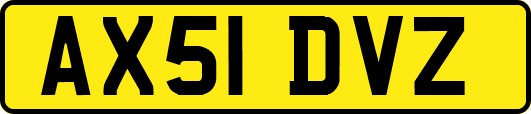 AX51 DVZ